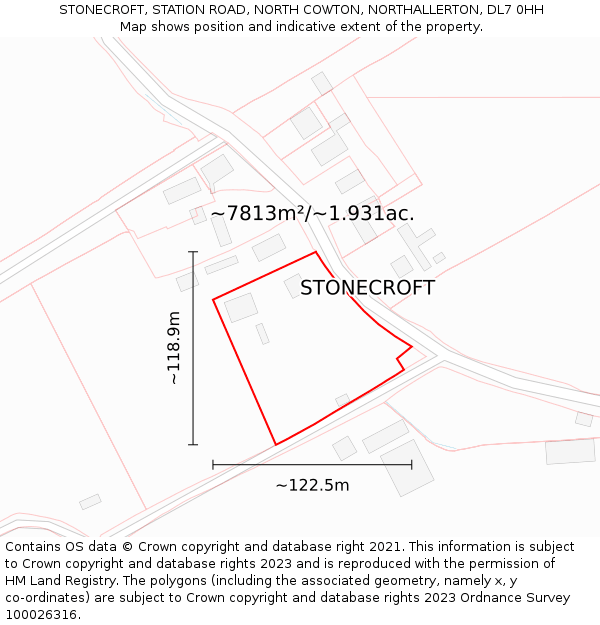 STONECROFT, STATION ROAD, NORTH COWTON, NORTHALLERTON, DL7 0HH
Map shows position and indicative extent of the property.

~7813m²/~1.931ac.

STONECROFT

~118.9m

~122.5m

Contains OS data © Crown copyright and database right 2021. This information is subject to Crown copyright and database rights 2023 and is reproduced with the permission of HM Land Registry. The polygons (including the associated geometry, namely x, y co-ordinates) are subject to Crown copyright and database rights 2023 Ordnance Survey 100026316.